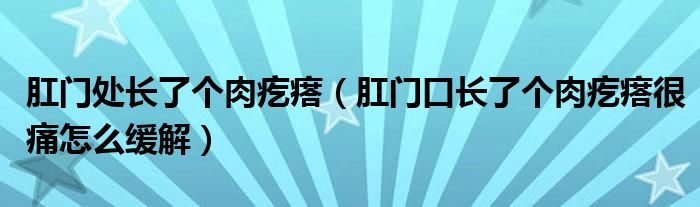 肛门处长了个肉疙瘩（肛门口长了个肉疙瘩很痛怎么缓解）